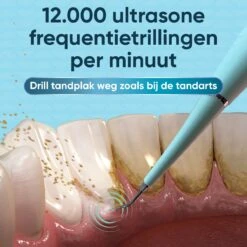 12.000 ultrasone frequentietrillingen per minuut

Drill tandplak weg zoals bij de tandarts